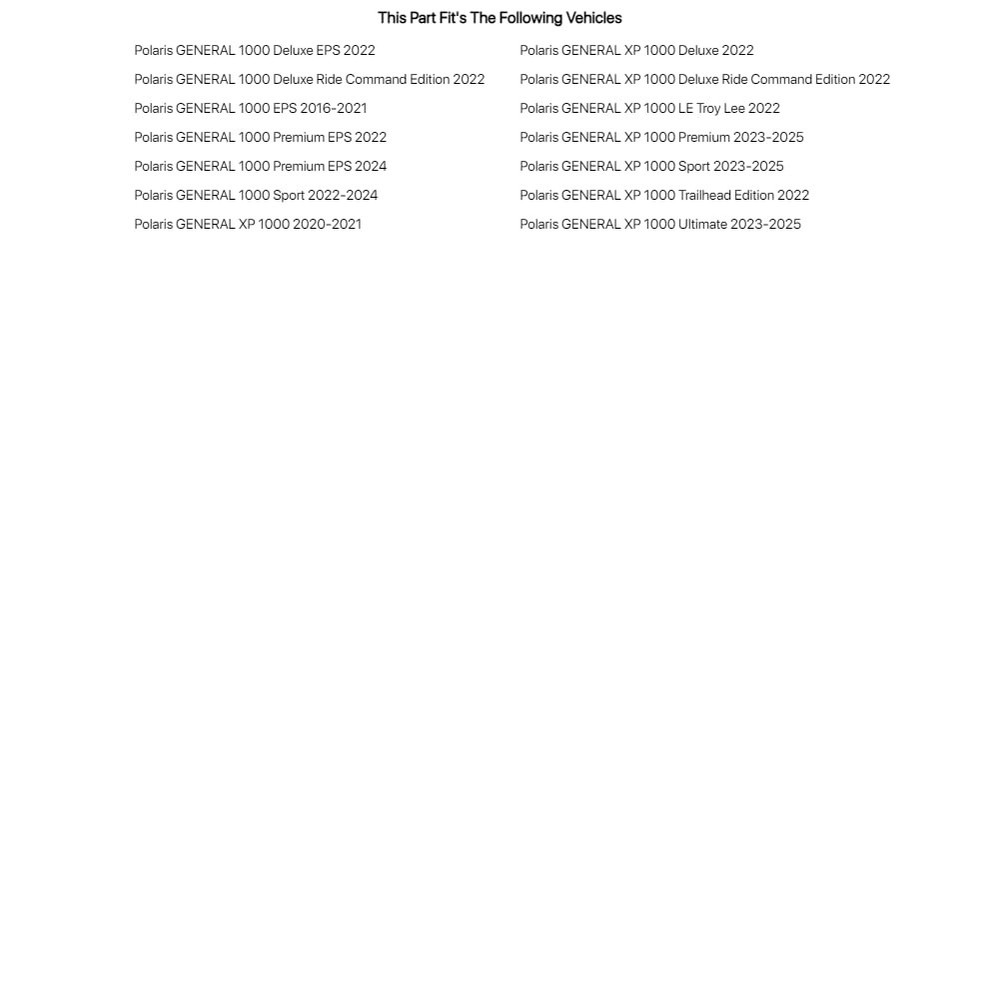 This Part Fit's The Following Vehicles

Polaris GENERAL 1000 Deluxe EPS 2022
Polaris GENERAL 1000 Deluxe Ride Command Edition 2022
Polaris GENERAL 1000 EPS 2016-2021
Polaris GENERAL 1000 Premium EPS 2022
Polaris GENERAL 1000 Premium EPS 2024
Polaris GENERAL 1000 Sport 2022-2024
Polaris GENERAL XP 1000 2020-2021

Polaris GENERAL XP 1000 Deluxe 2022
Polaris GENERAL XP 1000 Deluxe Ride Command Edition 2022
Polaris GENERAL XP 1000 LE Troy Lee 2022
Polaris GENERAL XP 1000 Premium 2023-2025
Polaris GENERAL XP 1000 Sport 2023-2025
Polaris GENERAL XP 1000 Trailhead Edition 2022
Polaris GENERAL XP 1000 Ultimate 2023-2025